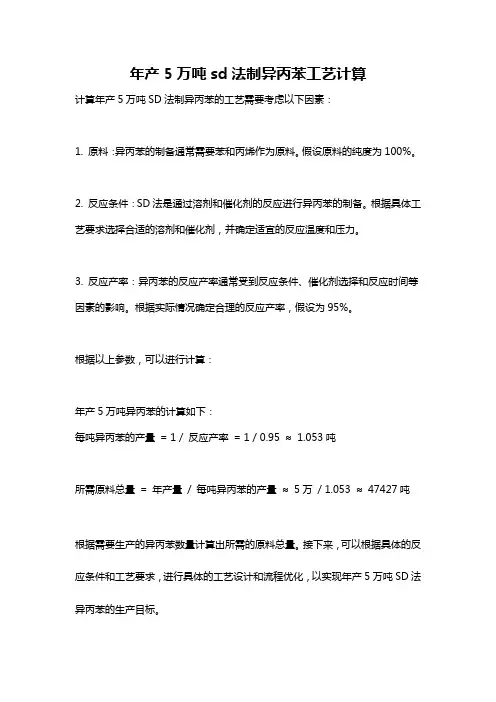 年产 5 万吨 sd 法制异丙苯工艺计算

计算年产 5 万吨 SD 法制异丙苯的工艺需要考虑以下因素：

1. 原料：异丙苯的制备通常需要苯和丙烯作为原料。假设原料的纯度为 100%。

2. 反应条件：SD 法是通过溶剂和催化剂的反应进行异丙苯的制备。根据具体工艺要求选择合适的溶剂和催化剂，并确定适宜的反应温度和压力。

3. 反应产率：异丙苯的反应产率通常受到反应条件、催化剂选择和反应时间等因素的影响。根据实际情况确定合理的反应产率，假设为 95%。

根据以上参数，可以进行计算：

年产 5 万吨异丙苯的计算如下：
每吨异丙苯的产量 = 1 / 反应产率 = 1 / 0.95 ≈ 1.053 吨

所需原料总量 = 年产量 / 每吨异丙苯的产量 ≈ 5 万 / 1.053 ≈ 47427 吨

根据需要生产的异丙苯数量计算出所需的原料总量。接下来，可以根据具体的反应条件和工艺要求，进行具体的工艺设计和流程优化，以实现年产 5 万吨 SD 法异丙苯的生产目标。